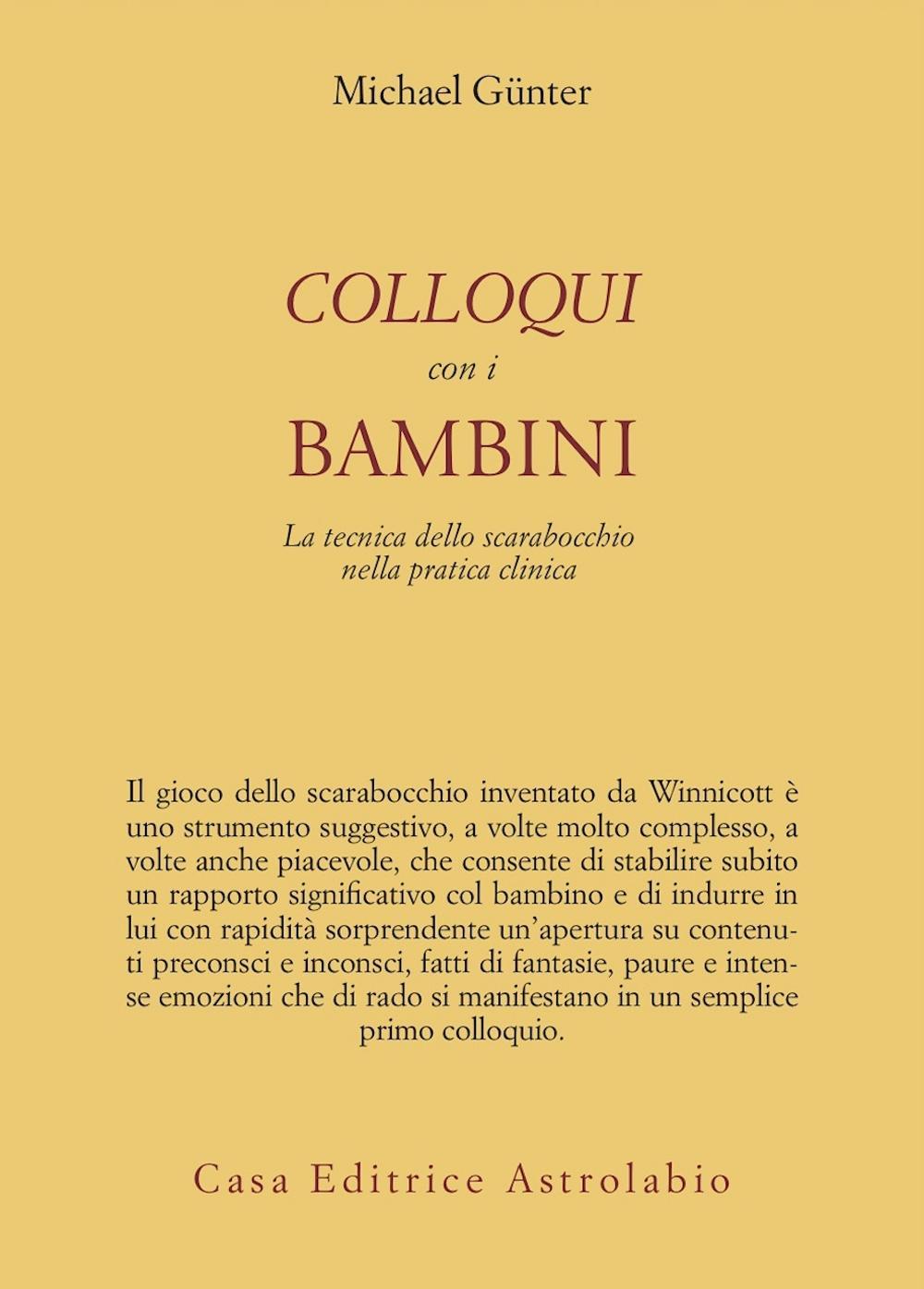 Michael Günter

COLLOQUI
con i
BAMBINI

La tecnica dello scarabocchio nella pratica clinica

Il gioco dello scarabocchio inventato da Winnicott è uno strumento suggestivo, a volte molto complesso, a volte anche piacevole, che consente di stabilire subito un rapporto significativo col bambino e di indurre in lui con rapidità sorprendente un'apertura su contenuti preconsci e inconsci, fatti di fantasie, paure e intense emozioni che di rado si manifestano in un semplice primo colloquio.

Casa Editrice Astrolabio